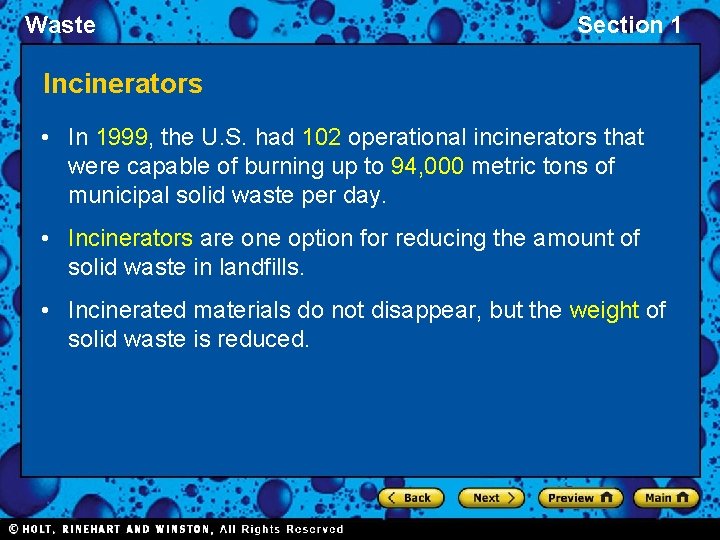 Waste

Section 1

Incinerators

• In 1999, the U.S. had 102 operational incinerators that were capable of burning up to 94,000 metric tons of municipal solid waste per day.

• Incinerators are one option for reducing the amount of solid waste in landfills.

• Incinerated materials do not disappear, but the weight of solid waste is reduced.

Back Next Preview Main

© HOLT, RINEHART AND WINSTON, All Rights Reserved